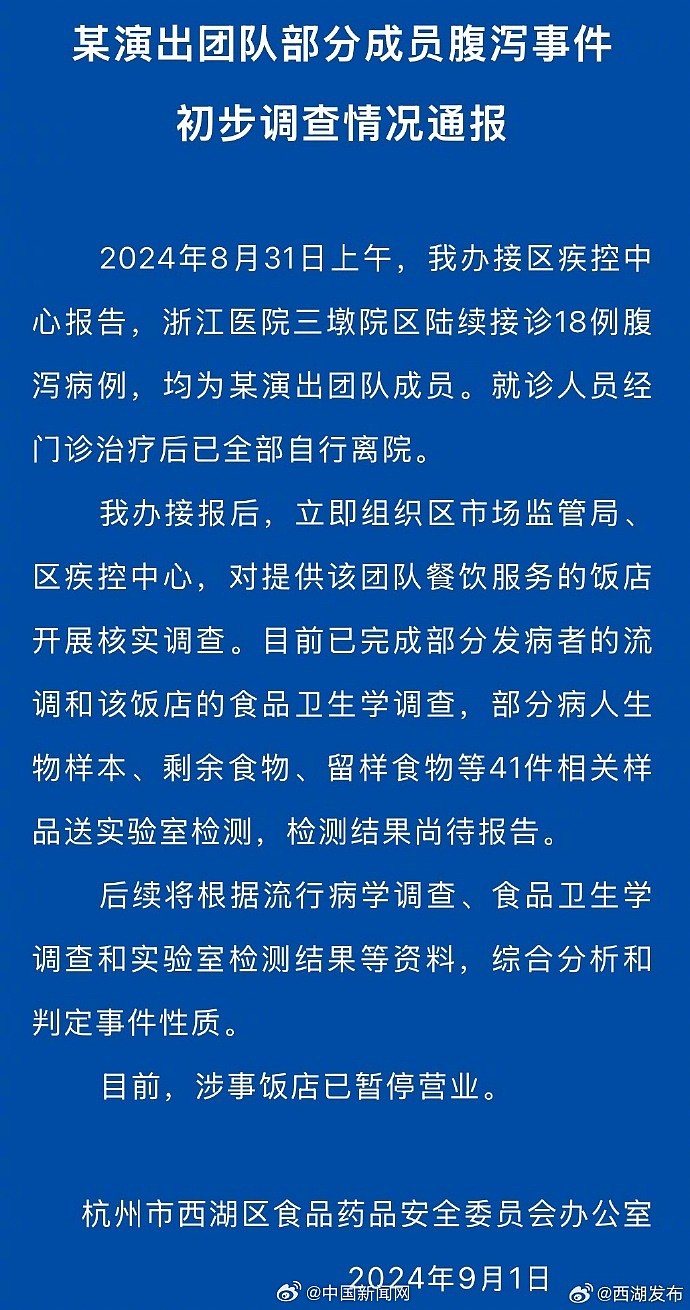 某演出团队部分成员腹泻事件
初步调查情况通报

2024年8月31日上午，我办接区疾控中心报告，浙江医院三墩院区陆续接诊18例腹泻病例，均为某演出团队成员。就诊人员经门诊治疗后已全部自行离院。

我办接报后，立即组织区市场监管局、区疾控中心，对提供该团队餐饮服务的饭店开展核实调查。目前已完成部分发病者的流调和该饭店的食品卫生学调查，部分病人生物样本、剩余食物、留样食物等41件相关样品送实验室检测，检测结果尚待报告。

后续将根据流行病学调查、食品卫生学调查和实验室检测结果等资料，综合分析和判定事件性质。

目前，涉事饭店已暂停营业。

杭州市西湖区食品药品安全委员会办公室
2024年9月1日

@中国新闻网 @西湖发布